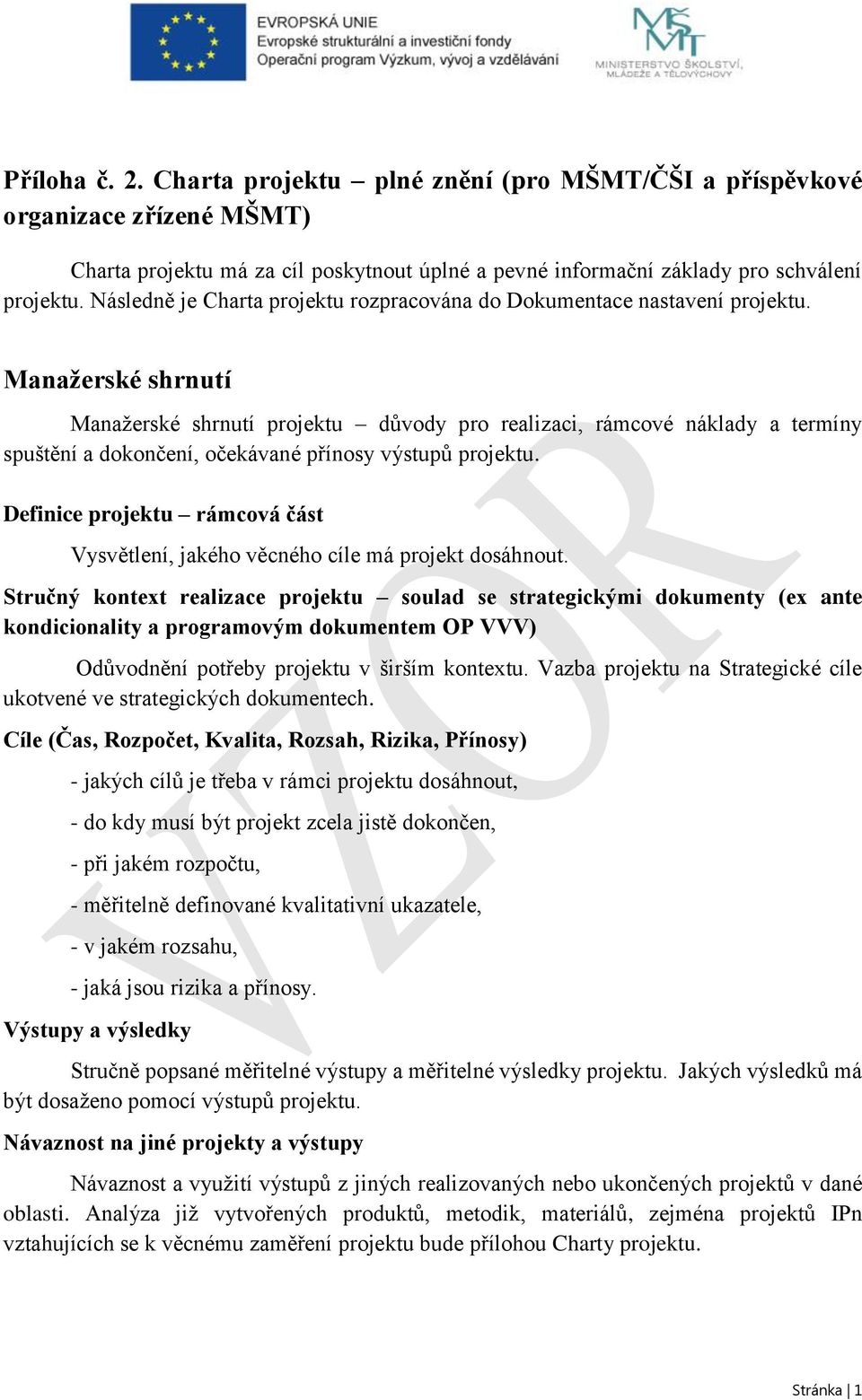 EVROPSKÁ UNIE
Evropské strukturální a investiční fondy
Operační program Výzkum, vývoj a vzdělávání

MŠMT
MINISTERSTVO ŠKOLSTVÍ, MLÁDEŽE A TĚLOVÝCHOVY

Příloha č. 2. Charta projektu – plné znění (pro MŠMT/ČŠI a příspěvkové organizace zřízené MŠMT)

Charta projektu má za cíl poskytnout úplné a pevné informační základy pro schválení projektu. Následně je Charta projektu rozpracována do Dokumentace nastavení projektu.

Manažerské shrnutí

Manažerské shrnutí projektu – důvody pro realizaci, rámcové náklady a termíny spuštění a dokončení, očekávané přínosy výstupů projektu.

Definice projektu – rámcová část

Vysvětlení, jakého věcného cíle má projekt dosáhnout.

Stručný kontext realizace projektu – soulad se strategickými dokumenty (ex ante kondicionality a programovým dokumentem OP VVV)

Odůvodnění potřeby projektu v širším kontextu. Vazba projektu na Strategické cíle ukotvené ve strategických dokumentech.

Cíle (Čas, Rozpočet, Kvalita, Rozsah, Rizika, Přínosy)

- jakých cílů je třeba v rámci projektu dosáhnout,

- do kdy musí být projekt zcela jistě dokončen,

- při jakém rozpočtu,

- měřitelně definované kvalitativní ukazatele,

- v jakém rozsahu,

- jaká jsou rizika a přínosy.

Výstupy a výsledky

Stručně popsané měřitelné výstupy a měřitelné výsledky projektu. Jakých výsledků má být dosaženo pomocí výstupů projektu.

Návaznost na jiné projekty a výstupy

Návaznost a využití výstupů z jiných realizovaných nebo ukončených projektů v dané oblasti. Analýza již vytvořených produktů, metodik, materiálů, zejména projektů IPn vztahujících se k věcnému zaměření projektu bude přílohou Charty projektu.

VZOR

Stránka | 1